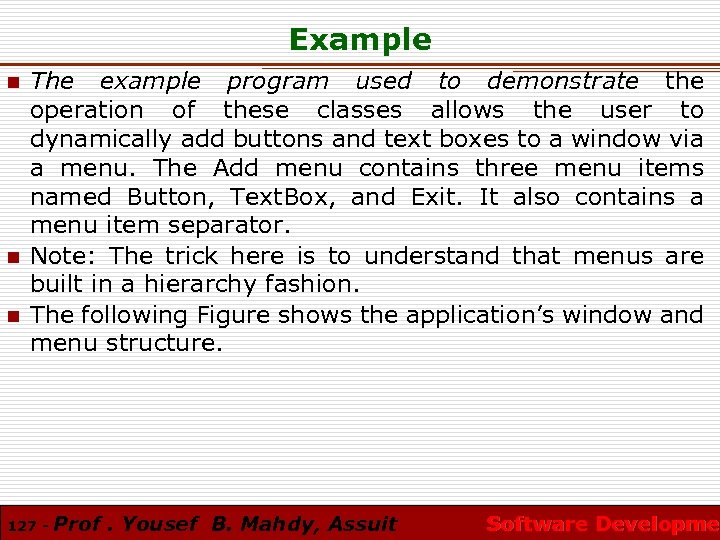 Example

The example program used to demonstrate the operation of these classes allows the user to dynamically add buttons and text boxes to a window via a menu. The Add menu contains three menu items named Button, TextBox, and Exit. It also contains a menu item separator.

Note: The trick here is to understand that menus are built in a hierarchy fashion.

The following Figure shows the application's window and menu structure.

127 - Prof . Yousef B. Mahdy, Assuit Software Developme